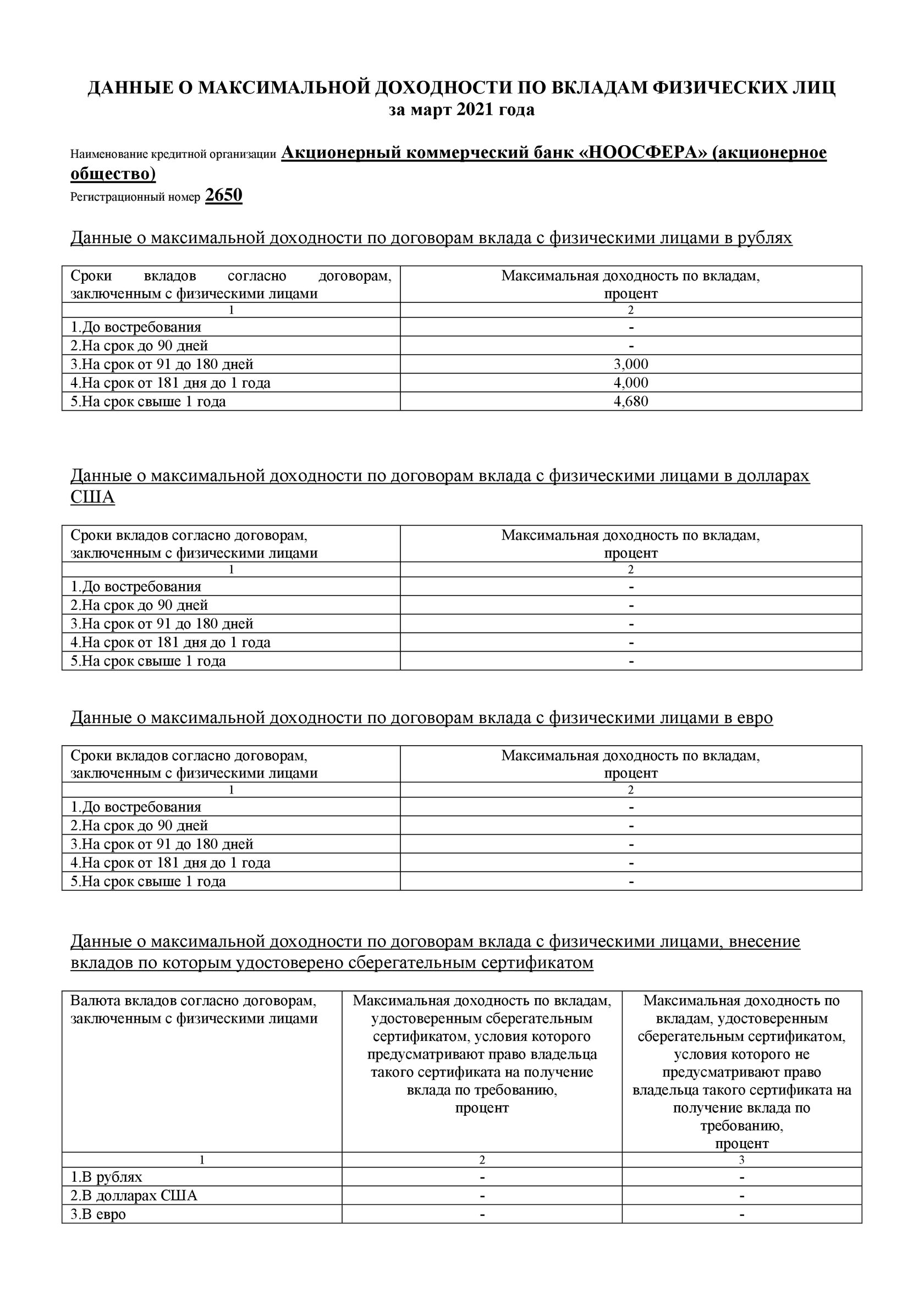 ДАННЫЕ О МАКСИМАЛЬНОЙ ДОХОДНОСТИ ПО ВКЛАДАМ ФИЗИЧЕСКИХ ЛИЦ
за март 2021 года

Наименование кредитной организации Акционерный коммерческий банк «НООСФЕРА» (акционерное общество)
Регистрационный номер 2650

Данные о максимальной доходности по договорам вклада с физическими лицами в рублях

| Сроки вкладов согласно договорам, заключенным с физическими лицами | Максимальная доходность по вкладам, процент |
|---|---|
| 1 | 2 |
| 1.До востребования | - |
| 2.На срок до 90 дней | - |
| 3.На срок от 91 до 180 дней | 3,000 |
| 4.На срок от 181 дня до 1 года | 4,000 |
| 5.На срок свыше 1 года | 4,680 |

Данные о максимальной доходности по договорам вклада с физическими лицами в долларах США

| Сроки вкладов согласно договорам, заключенным с физическими лицами | Максимальная доходность по вкладам, процент |
|---|---|
| 1 | 2 |
| 1.До востребования | - |
| 2.На срок до 90 дней | - |
| 3.На срок от 91 до 180 дней | - |
| 4.На срок от 181 дня до 1 года | - |
| 5.На срок свыше 1 года | - |

Данные о максимальной доходности по договорам вклада с физическими лицами в евро

| Сроки вкладов согласно договорам, заключенным с физическими лицами | Максимальная доходность по вкладам, процент |
|---|---|
| 1 | 2 |
| 1.До востребования | - |
| 2.На срок до 90 дней | - |
| 3.На срок от 91 до 180 дней | - |
| 4.На срок от 181 дня до 1 года | - |
| 5.На срок свыше 1 года | - |

Данные о максимальной доходности по договорам вклада с физическими лицами, внесение вкладов по которым удостоверено сберегательным сертификатом

| Валюта вкладов согласно договорам, заключенным с физическими лицами | Максимальная доходность по вкладам, удостоверенным сберегательным сертификатом, условия которого предусматривают право владельца такого сертификата на получение вклада по требованию, процент | Максимальная доходность по вкладам, удостоверенным сберегательным сертификатом, условия которого не предусматривают право владельца такого сертификата на получение вклада по требованию, процент |
|---|---|---|
| 1 | 2 | 3 |
| 1.В рублях | - | - |
| 2.В долларах США | - | - |
| 3.В евро | - | - |